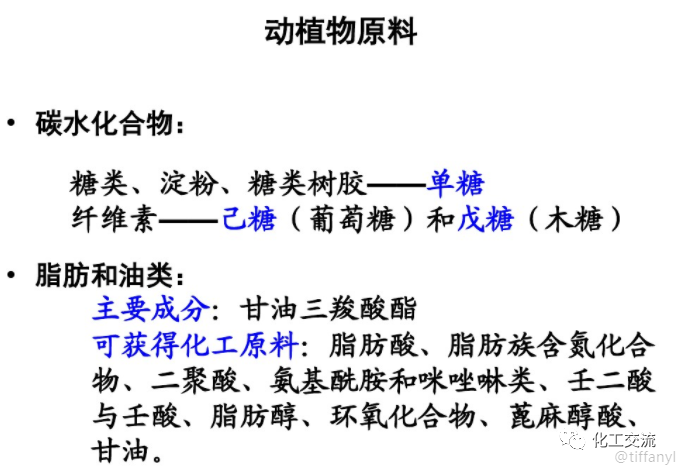 动植物原料

• 碳水化合物：

糖类、淀粉、糖类树胶——单糖
纤维素——己糖（葡萄糖）和戊糖（木糖）

• 脂肪和油类：

主要成分：甘油三羧酸酯
可获得化工原料：脂肪酸、脂肪族含氮化合物、二聚酸、氨基酰胺和咪唑啉类、壬二酸与壬酸、脂肪醇、环氧化合物、蓖麻醇酸、甘油。

化工交流
@tiffanyl